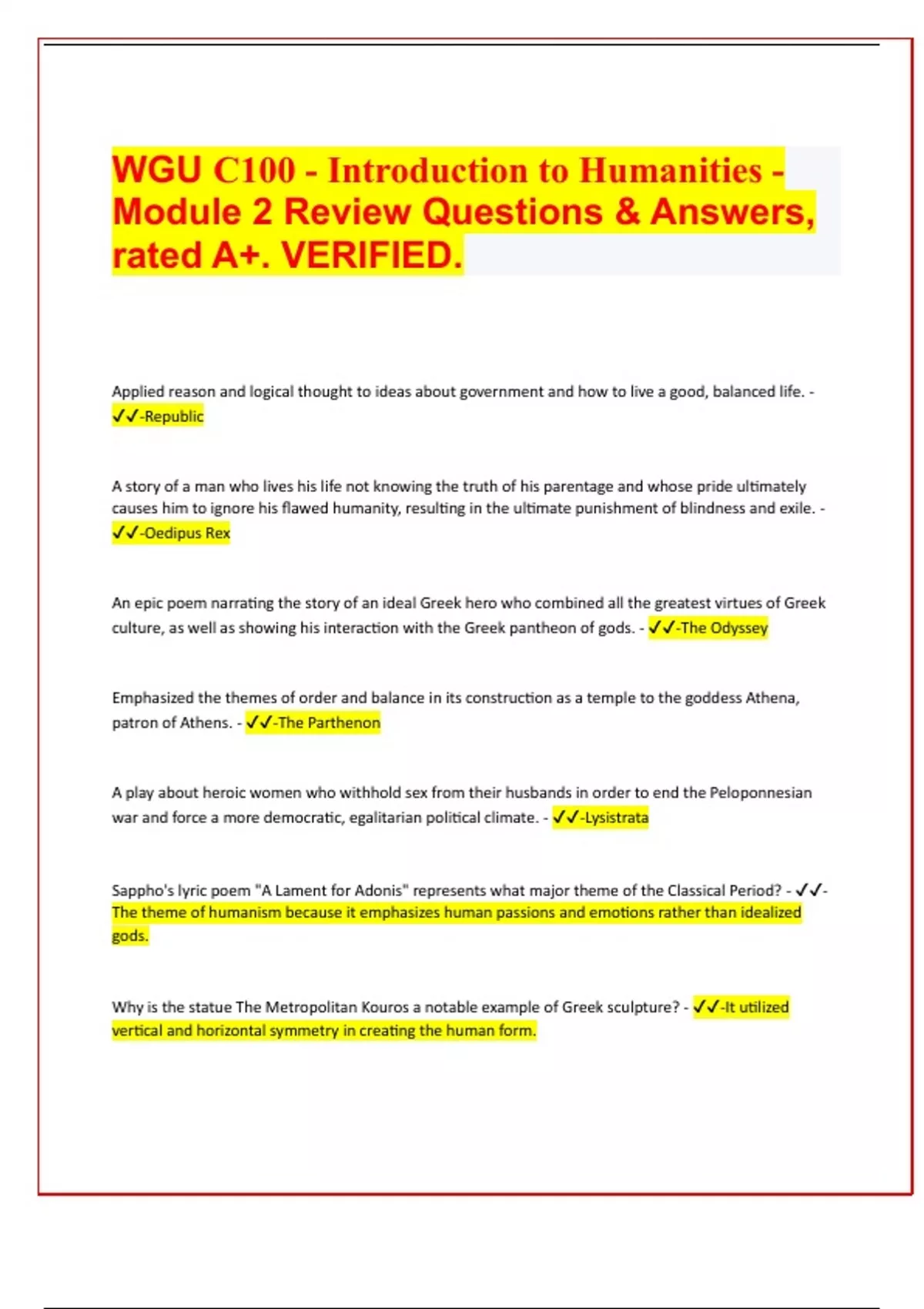 WGU C100 - Introduction to Humanities - Module 2 Review Questions & Answers, rated A+. VERIFIED.

Applied reason and logical thought to ideas about government and how to live a good, balanced life. - ✓✓-Republic

A story of a man who lives his life not knowing the truth of his parentage and whose pride ultimately causes him to ignore his flawed humanity, resulting in the ultimate punishment of blindness and exile. - ✓✓-Oedipus Rex

An epic poem narrating the story of an ideal Greek hero who combined all the greatest virtues of Greek culture, as well as showing his interaction with the Greek pantheon of gods. - ✓✓-The Odyssey

Emphasized the themes of order and balance in its construction as a temple to the goddess Athena, patron of Athens. - ✓✓-The Parthenon

A play about heroic women who withhold sex from their husbands in order to end the Peloponnesian war and force a more democratic, egalitarian political climate. - ✓✓-Lysistrata

Sappho's lyric poem "A Lament for Adonis" represents what major theme of the Classical Period? - ✓✓-The theme of humanism because it emphasizes human passions and emotions rather than idealized gods.

Why is the statue The Metropolitan Kouros a notable example of Greek sculpture? - ✓✓-It utilized vertical and horizontal symmetry in creating the human form.